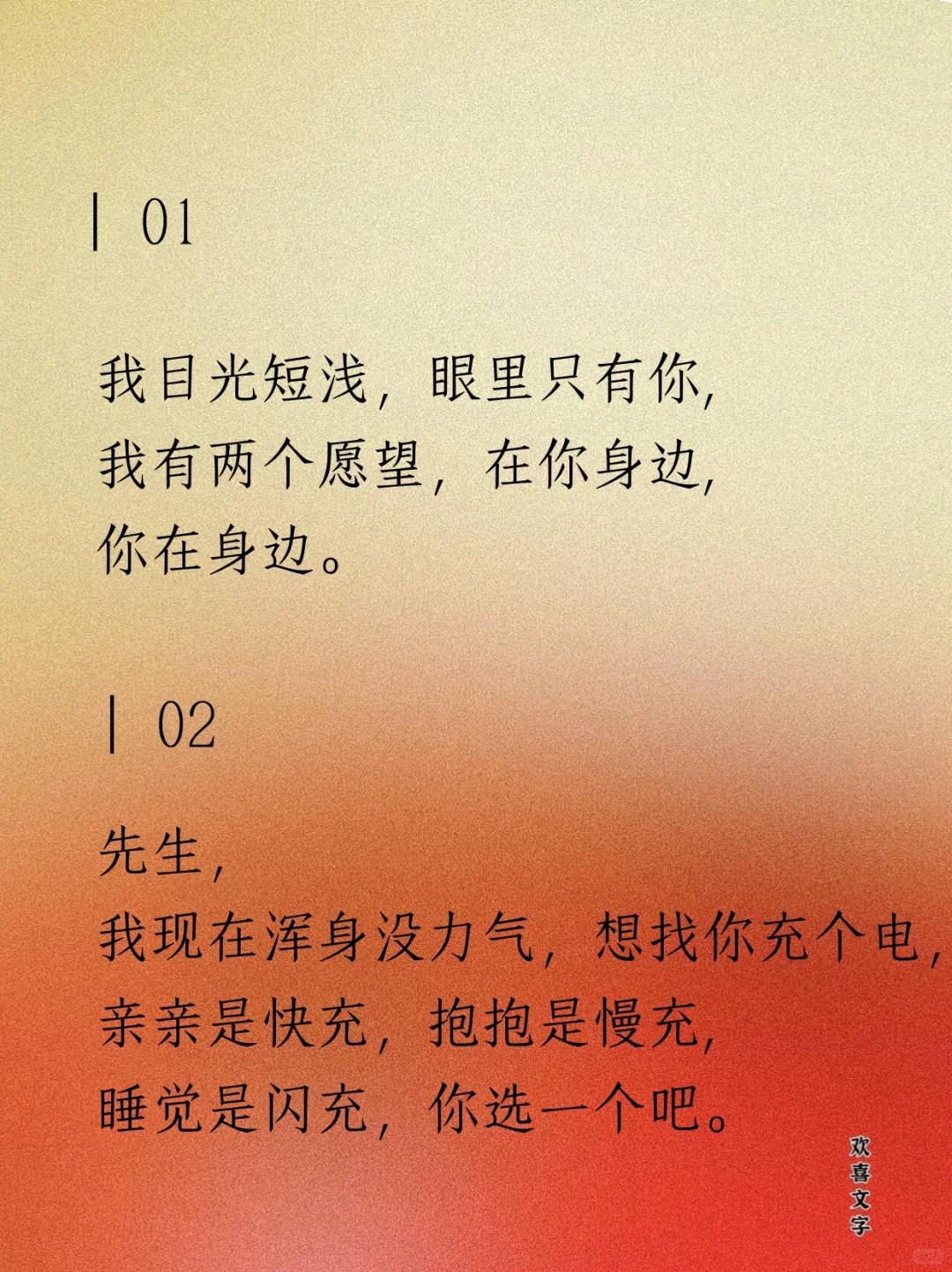 | 01

我目光短浅，眼里只有你，
我有两个愿望，在你身边，
你在身边。

| 02

先生，
我现在浑身没力气，想找你充个电，
亲亲是快充，抱抱是慢充，
睡觉是闪充，你选一个吧。

欢喜文字